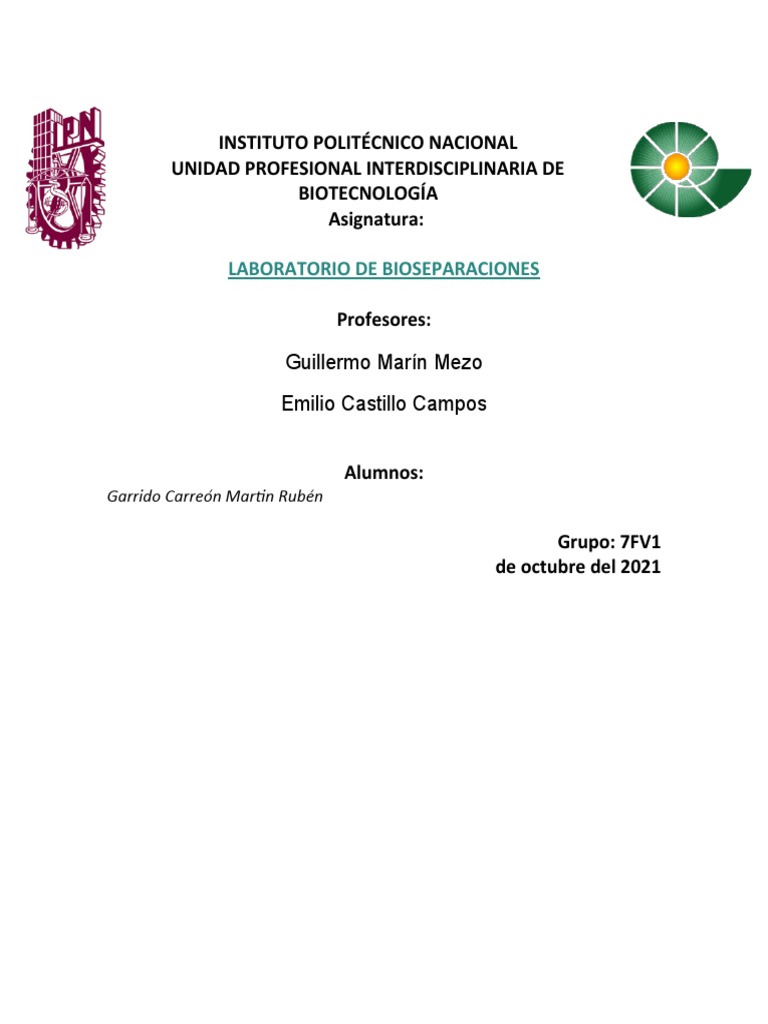 IPN

INSTITUTO POLITÉCNICO NACIONAL
UNIDAD PROFESIONAL INTERDISCIPLINARIA DE BIOTECNOLOGÍA
Asignatura:

LABORATORIO DE BIOSEPARACIONES

Profesores:

Guillermo Marín Mezo

Emilio Castillo Campos

Alumnos:

Garrido Carreón Martin Rubén

Grupo: 7FV1
de octubre del 2021